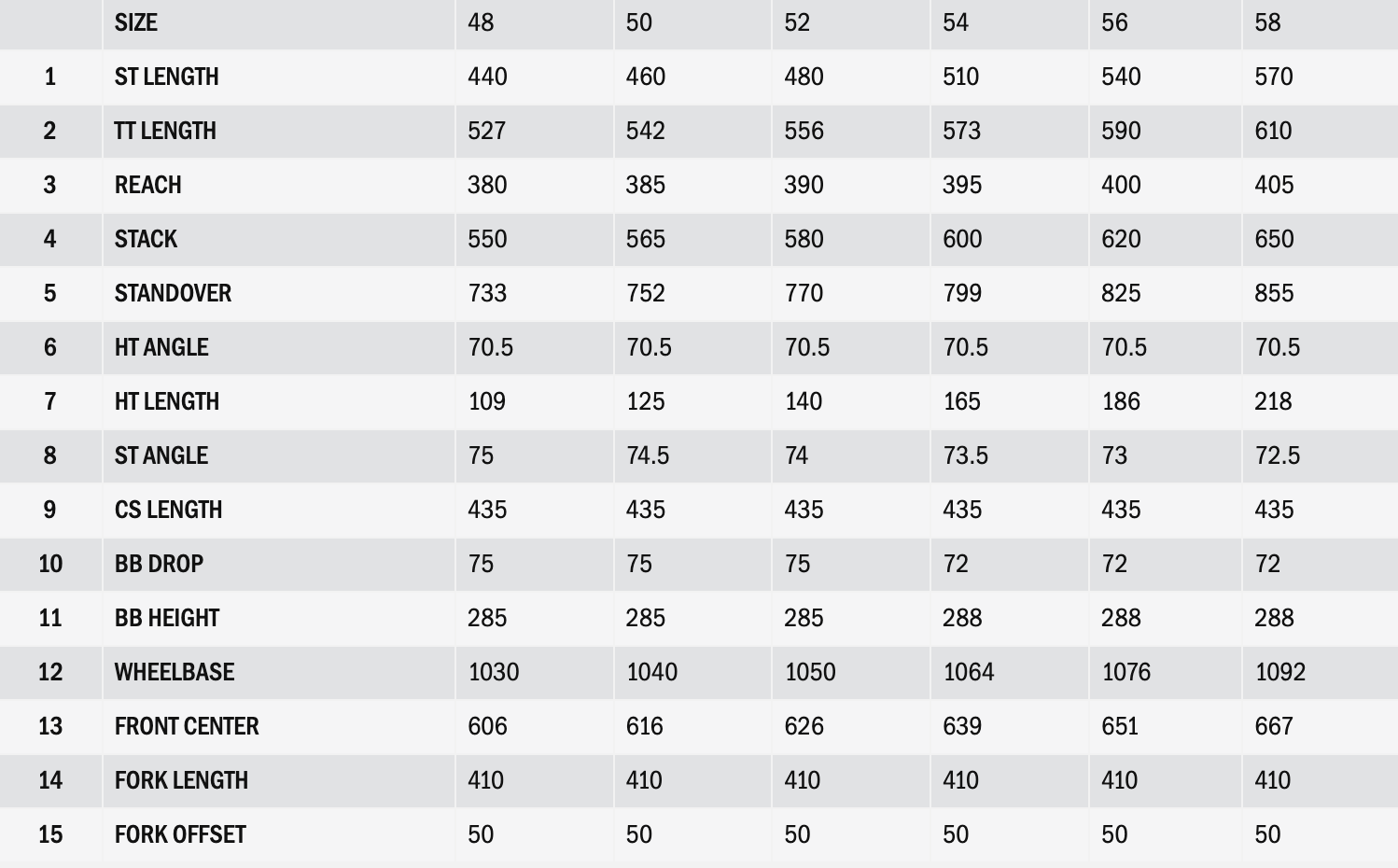 |  | SIZE | 48 | 50 | 52 | 54 | 56 | 58 |
|---|---|---|---|---|---|---|---|
| 1 | ST LENGTH | 440 | 460 | 480 | 510 | 540 | 570 |
| 2 | TT LENGTH | 527 | 542 | 556 | 573 | 590 | 610 |
| 3 | REACH | 380 | 385 | 390 | 395 | 400 | 405 |
| 4 | STACK | 550 | 565 | 580 | 600 | 620 | 650 |
| 5 | STANDOVER | 733 | 752 | 770 | 799 | 825 | 855 |
| 6 | HT ANGLE | 70.5 | 70.5 | 70.5 | 70.5 | 70.5 | 70.5 |
| 7 | HT LENGTH | 109 | 125 | 140 | 165 | 186 | 218 |
| 8 | ST ANGLE | 75 | 74.5 | 74 | 73.5 | 73 | 72.5 |
| 9 | CS LENGTH | 435 | 435 | 435 | 435 | 435 | 435 |
| 10 | BB DROP | 75 | 75 | 75 | 72 | 72 | 72 |
| 11 | BB HEIGHT | 285 | 285 | 285 | 288 | 288 | 288 |
| 12 | WHEELBASE | 1030 | 1040 | 1050 | 1064 | 1076 | 1092 |
| 13 | FRONT CENTER | 606 | 616 | 626 | 639 | 651 | 667 |
| 14 | FORK LENGTH | 410 | 410 | 410 | 410 | 410 | 410 |
| 15 | FORK OFFSET | 50 | 50 | 50 | 50 | 50 | 50 |